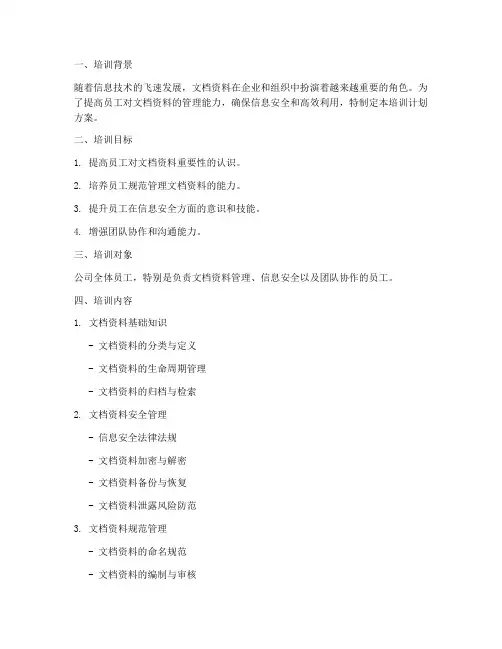 一、培训背景

随着信息技术的飞速发展，文档资料在企业和组织中扮演着越来越重要的角色。为了提高员工对文档资料的管理能力，确保信息安全和高效利用，特制定本培训计划方案。

二、培训目标

1. 提高员工对文档资料重要性的认识。

2. 培养员工规范管理文档资料的能力。

3. 提升员工在信息安全方面的意识和技能。

4. 增强团队协作和沟通能力。

三、培训对象

公司全体员工，特别是负责文档资料管理、信息安全以及团队协作的员工。

四、培训内容

1. 文档资料基础知识

- 文档资料的分类与定义

- 文档资料的生命周期管理

- 文档资料的归档与检索

2. 文档资料安全管理

- 信息安全法律法规

- 文档资料加密与解密

- 文档资料备份与恢复

- 文档资料泄露风险防范

3. 文档资料规范管理

- 文档资料的命名规范

- 文档资料的编制与审核